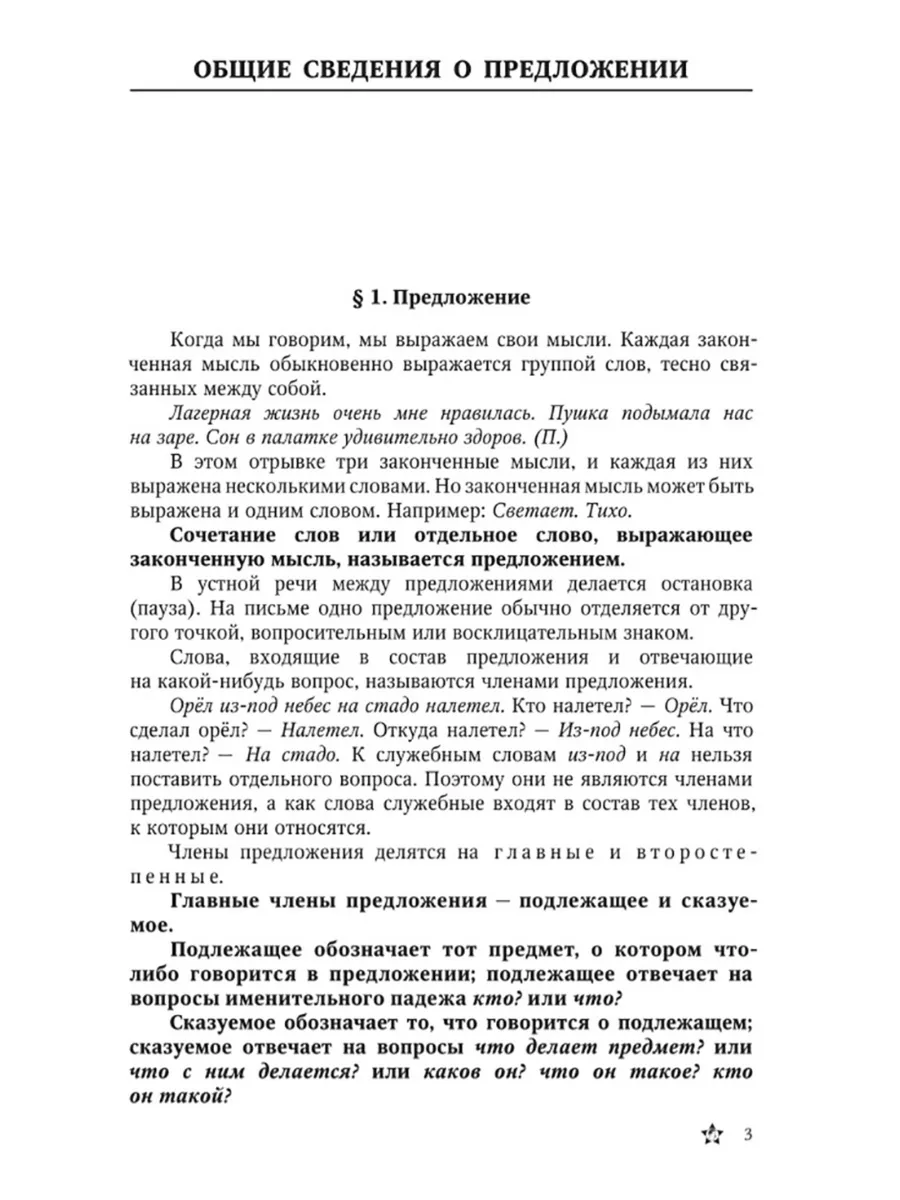 ОБЩИЕ СВЕДЕНИЯ О ПРЕДЛОЖЕНИИ

§ 1. Предложение

Когда мы говорим, мы выражаем свои мысли. Каждая законченная мысль обыкновенно выражается группой слов, тесно связанных между собой.

Лагерная жизнь очень мне нравилась. Пушка подымала нас на заре. Сон в палатке удивительно здоров. (П.)

В этом отрывке три законченные мысли, и каждая из них выражена несколькими словами. Но законченная мысль может быть выражена и одним словом. Например: Светает. Тихо.

Сочетание слов или отдельное слово, выражающее законченную мысль, называется предложением.

В устной речи между предложениями делается остановка (пауза). На письме одно предложение обычно отделяется от другого точкой, вопросительным или восклицательным знаком.

Слова, входящие в состав предложения и отвечающие на какой-нибудь вопрос, называются членами предложения.

Орёл из-под небес на стадо налетел. Кто налетел? — Орёл. Что сделал орёл? — Налетел. Откуда налетел? — Из-под небес. На что налетел? — На стадо. К служебным словам из-под и на нельзя поставить отдельного вопроса. Поэтому они не являются членами предложения, а как слова служебные входят в состав тех членов, к которым они относятся.

Члены предложения делятся на главные и второстепенные.

Главные члены предложения — подлежащее и сказуемое.

Подлежащее обозначает тот предмет, о котором что-либо говорится в предложении; подлежащее отвечает на вопросы именительного падежа кто? или что?

Сказуемое обозначает то, что говорится о подлежащем; сказуемое отвечает на вопросы что делает предмет? или что с ним делается? или каков он? что он такое? кто он такой?

3